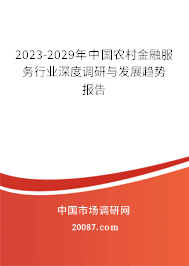 2023-2029年中国农村金融服务行业深度调研与发展趋势报告

中国市场调研网

20087.com